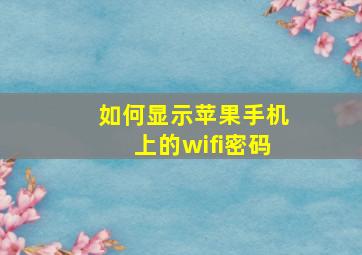 如何显示苹果手机上的wifi密码